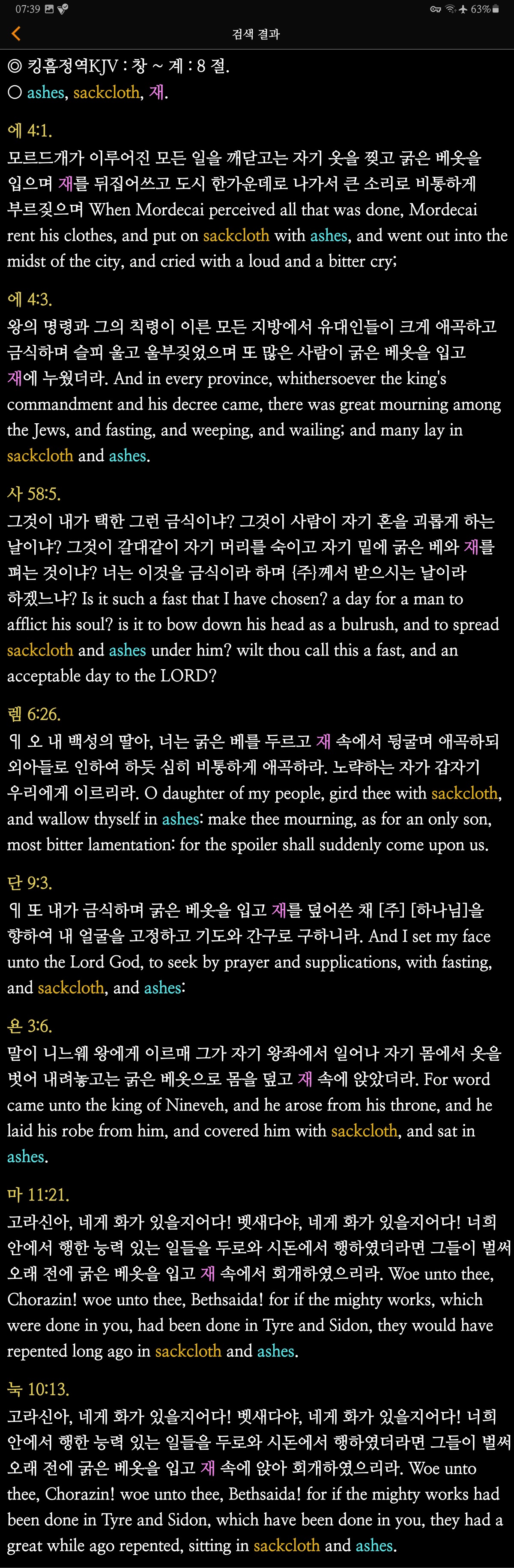 07:39 63%

검색 결과

◎ 킹흠정역KJV : 창 ~ 계 : 8 절.
○ ashes, sackcloth, 재.

에 4:1.
모르드개가 이루어진 모든 일을 깨닫고는 자기 옷을 찢고 굵은 베옷을 입으며 재를 뒤집어쓰고 도시 한가운데로 나가서 큰 소리로 비통하게 부르짖으며 When Mordecai perceived all that was done, Mordecai rent his clothes, and put on sackcloth with ashes, and went out into the midst of the city, and cried with a loud and a bitter cry;

에 4:3.
왕의 명령과 그의 칙령이 이른 모든 지방에서 유대인들이 크게 애곡하고 금식하며 슬피 울고 울부짖었으며 또 많은 사람이 굵은 베옷을 입고 재에 누웠더라. And in every province, whithersoever the king's commandment and his decree came, there was great mourning among the Jews, and fasting, and weeping, and wailing; and many lay in sackcloth and ashes.

사 58:5.
그것이 내가 택한 그런 금식이냐? 그것이 사람이 자기 혼을 괴롭게 하는 날이냐? 그것이 갈대같이 자기 머리를 숙이고 자기 밑에 굵은 베와 재를 펴는 것이냐? 너는 이것을 금식이라 하며 {주}께서 받으시는 날이라 하겠느냐? Is it such a fast that I have chosen? a day for a man to afflict his soul? is it to bow down his head as a bulrush, and to spread sackcloth and ashes under him? wilt thou call this a fast, and an acceptable day to the LORD?

렘 6:26.
¶ 오 내 백성의 딸아, 너는 굵은 베를 두르고 재 속에서 뒹굴며 애곡하되 외아들로 인하여 하듯 심히 비통하게 애곡하라. 노략하는 자가 갑자기 우리에게 이르리라. O daughter of my people, gird thee with sackcloth, and wallow thyself in ashes: make thee mourning, as for an only son, most bitter lamentation: for the spoiler shall suddenly come upon us.

단 9:3.
¶ 또 내가 금식하며 굵은 베옷을 입고 재를 덮어쓴 채 [주] [하나님]을 향하여 내 얼굴을 고정하고 기도와 간구로 구하니라. And I set my face unto the Lord God, to seek by prayer and supplications, with fasting, and sackcloth, and ashes:

욘 3:6.
말이 니느웨 왕에게 이르매 그가 자기 왕좌에서 일어나 자기 몸에서 옷을 벗어 내려놓고는 굵은 베옷으로 몸을 덮고 재 속에 앉았더라. For word came unto the king of Nineveh, and he arose from his throne, and he laid his robe from him, and covered him with sackcloth, and sat in ashes.

마 11:21.
고라신아, 네게 화가 있을지어다! 벳새다야, 네게 화가 있을지어다! 너희 안에서 행한 능력 있는 일들을 두로와 시돈에서 행하였더라면 그들이 벌써 오래 전에 굵은 베옷을 입고 재 속에서 회개하였으리라. Woe unto thee, Chorazin! woe unto thee, Bethsaida! for if the mighty works, which were done in you, had been done in Tyre and Sidon, they would have repented long ago in sackcloth and ashes.

눅 10:13.
고라신아, 네게 화가 있을지어다! 벳새다야, 네게 화가 있을지어다! 너희 안에서 행한 능력 있는 일들을 두로와 시돈에서 행하였더라면 그들이 벌써 오래 전에 굵은 베옷을 입고 재 속에 앉아 회개하였으리라. Woe unto thee, Chorazin! woe unto thee, Bethsaida! for if the mighty works had been done in Tyre and Sidon, which have been done in you, they had a great while ago repented, sitting in sackcloth and ashes.